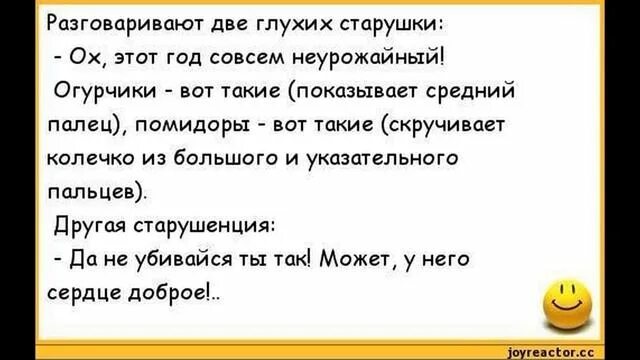 Разговаривают две глухих старушки:
- Ох, этот год совсем неурожайный! Огурчики - вот такие (показывает средний палец), помидоры - вот такие (скручивает колечко из большого и указательного пальцев).
Другая старушенция:
- Да не убивайся ты так! Может, у него сердце доброе!..

joyreactor.cc